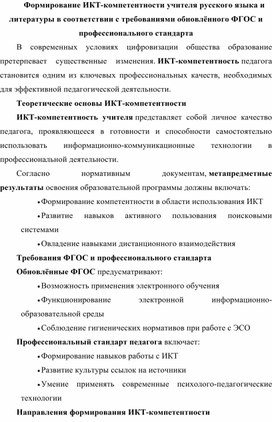 Формирование ИКТ-компетентности учителя русского языка и литературы в соответствии с требованиями обновлённого ФГОС и профессионального стандарта

В современных условиях цифровизации общества образование претерпевает существенные изменения. ИКТ-компетентность педагога становится одним из ключевых профессиональных качеств, необходимых для эффективной педагогической деятельности.

Теоретические основы ИКТ-компетентности

ИКТ-компетентность учителя представляет собой личное качество педагога, проявляющееся в готовности и способности самостоятельно использовать информационно-коммуникационные технологии в профессиональной деятельности.

Согласно нормативным документам, метапредметные результаты освоения образовательной программы должны включать:

•Формирование компетентности в области использования ИКТ

•Развитие навыков активного пользования поисковыми системами

•Овладение навыками дистанционного взаимодействия

Требования ФГОС и профессионального стандарта

Обновлённые ФГОС предусматривают:

•Возможность применения электронного обучения

•Функционирование электронной информационно-образовательной среды

•Соблюдение гигиенических нормативов при работе с ЭСО

Профессиональный стандарт педагога включает:

•Формирование навыков работы с ИКТ

•Развитие культуры ссылок на источники

•Умение применять современные психолого-педагогические технологии

Направления формирования ИКТ-компетентности